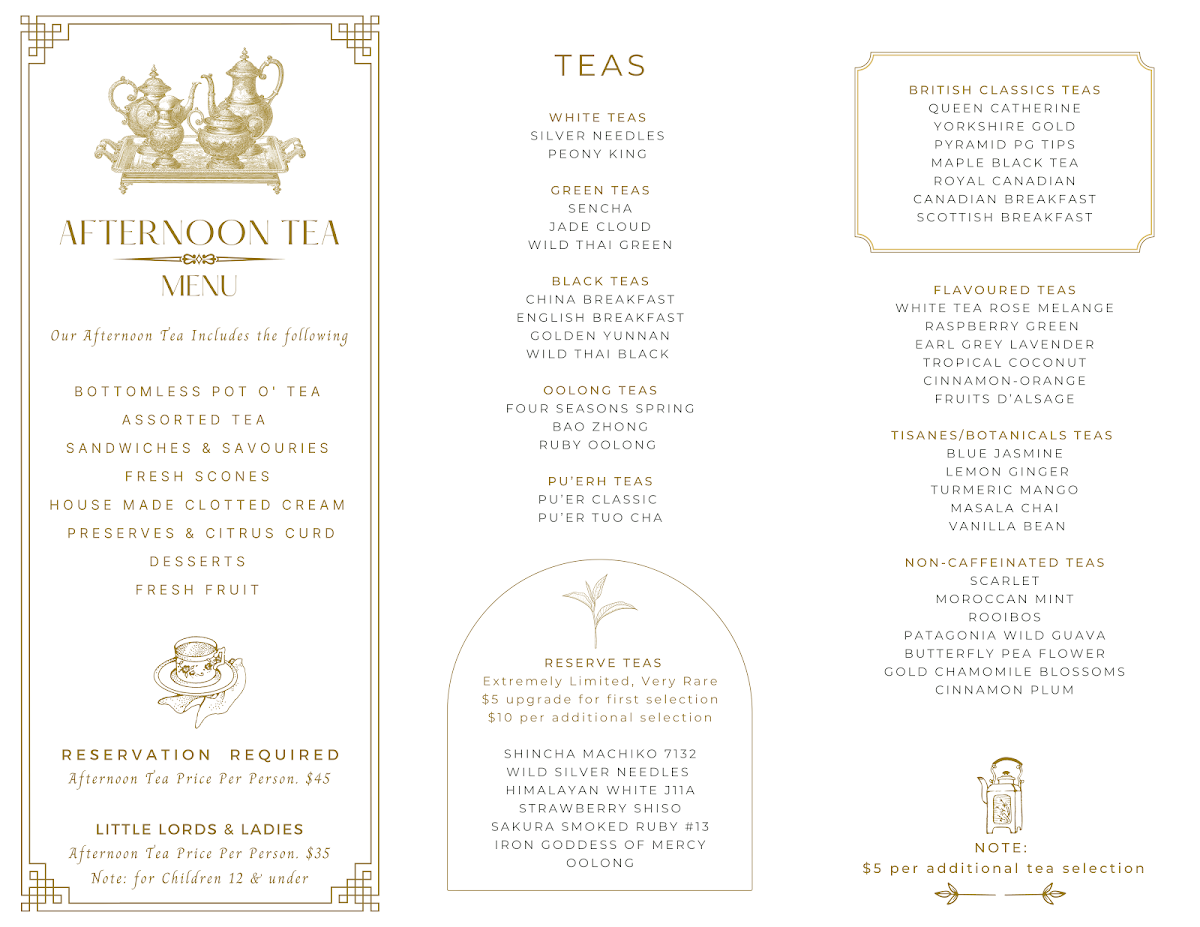 AFTERNOON TEA
MENU

Our Afternoon Tea Includes the following

BOTTOMLESS POT O' TEA
ASSORTED TEA
SANDWICHES & SAVOURIES
FRESH SCONES
HOUSE MADE CLOTTED CREAM
PRESERVES & CITRUS CURD
DESSERTS
FRESH FRUIT

RESERVATION REQUIRED
Afternoon Tea Price Per Person. $45

LITTLE LORDS & LADIES
Afternoon Tea Price Per Person. $35
Note: for Children 12 & under

TEAS

WHITE TEAS
SILVER NEEDLES
PEONY KING

GREEN TEAS
SENCHA
JADE CLOUD
WILD THAI GREEN

BLACK TEAS
CHINA BREAKFAST
ENGLISH BREAKFAST
GOLDEN YUNNAN
WILD THAI BLACK

OOLONG TEAS
FOUR SEASONS SPRING
BAO ZHONG
RUBY OOLONG

PU'ERH TEAS
PU'ER CLASSIC
PU'ER TUO CHA

RESERVE TEAS
Extremely Limited, Very Rare
$5 upgrade for first selection
$10 per additional selection

SHINCHA MACHIKO 7132
WILD SILVER NEEDLES
HIMALAYAN WHITE J11A
STRAWBERRY SHISO
SAKURA SMOKED RUBY #13
IRON GODDESS OF MERCY
OOLONG

BRITISH CLASSICS TEAS
QUEEN CATHERINE
YORKSHIRE GOLD
PYRAMID PG TIPS
MAPLE BLACK TEA
ROYAL CANADIAN
CANADIAN BREAKFAST
SCOTTISH BREAKFAST

FLAVOURED TEAS
WHITE TEA ROSE MELANGE
RASPBERRY GREEN
EARL GREY LAVENDER
TROPICAL COCONUT
CINNAMON-ORANGE
FRUITS D'ALSAGE

TISANES/BOTANICALS TEAS
BLUE JASMINE
LEMON GINGER
TURMERIC MANGO
MASALA CHAI
VANILLA BEAN

NON-CAFFEINATED TEAS
SCARLET
MOROCCAN MINT
ROOIBOS
PATAGONIA WILD GUAVA
BUTTERFLY PEA FLOWER
GOLD CHAMOMILE BLOSSOMS
CINNAMON PLUM

NOTE:
$5 per additional tea selection